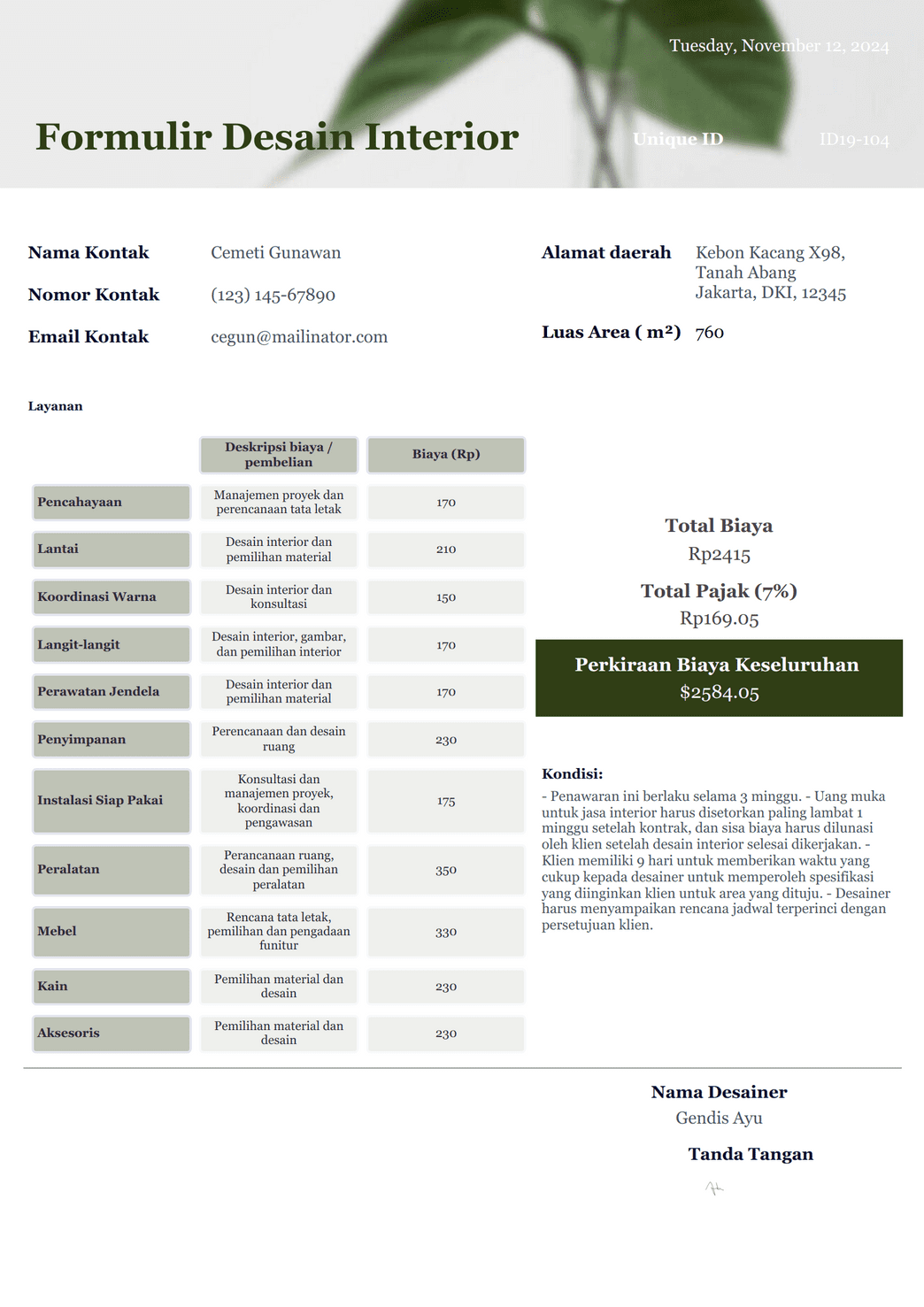 Tuesday, November 12, 2024

Formulir Desain Interior

Unique ID ID19-104

Nama Kontak Cemeti Gunawan

Nomor Kontak (123) 145-67890

Email Kontak cegun@mailinator.com

Alamat daerah Kebon Kacang X98, Tanah Abang Jakarta, DKI, 12345

Luas Area ( m²) 760

Layanan

| | Deskripsi biaya / pembelian | Biaya (Rp) |
|---|---|---|
| Pencahayaan | Manajemen proyek dan perencanaan tata letak | 170 |
| Lantai | Desain interior dan pemilihan material | 210 |
| Koordinasi Warna | Desain interior dan konsultasi | 150 |
| Langit-langit | Desain interior, gambar, dan pemilihan interior | 170 |
| Perawatan Jendela | Desain interior dan pemilihan material | 170 |
| Penyimpanan | Perencanaan dan desain ruang | 230 |
| Instalasi Siap Pakai | Konsultasi dan manajemen proyek, koordinasi dan pengawasan | 175 |
| Peralatan | Perancanaan ruang, desain dan pemilihan peralatan | 350 |
| Mebel | Rencana tata letak, pemilihan dan pengadaan funitur | 330 |
| Kain | Pemilihan material dan desain | 230 |
| Aksesoris | Pemilihan material dan desain | 230 |

Total Biaya
Rp2415
Total Pajak (7%)
Rp169.05

Perkiraan Biaya Keseluruhan
$2584.05

Kondisi:
- Penawaran ini berlaku selama 3 minggu. - Uang muka untuk jasa interior harus disetorkan paling lambat 1 minggu setelah kontrak, dan sisa biaya harus dilunasi oleh klien setelah desain interior selesai dikerjakan. - Klien memiliki 9 hari untuk memberikan waktu yang cukup kepada desainer untuk memperoleh spesifikasi yang diinginkan klien untuk area yang dituju. - Desainer harus menyampaikan rencana jadwal terperinci dengan persetujuan klien.

Nama Desainer
Gendis Ayu

Tanda Tangan